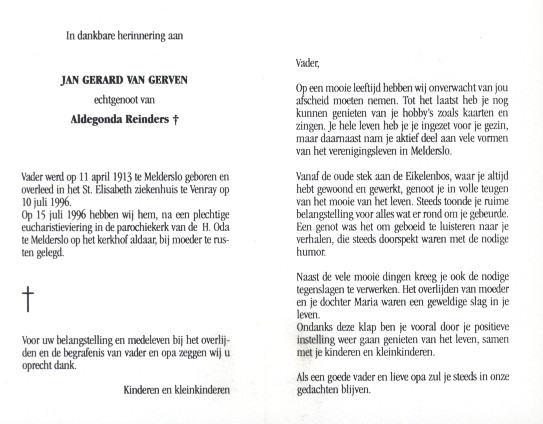 In dankbare herinnering aan

JAN GERARD VAN GERVEN

echtgenoot van

Aldegonda Reinders †

Vader werd op 11 april 1913 te Melderslo geboren en overleed in het St. Elisabeth ziekenhuis te Venray op 10 juli 1996.
Op 15 juli 1996 hebben wij hem, na een plechtige eucharistieviering in de parochiekerk van de H. Oda te Melderslo op het kerkhof aldaar, bij moeder te rusten gelegd.

†

Voor uw belangstelling en medeleven bij het overlijden en de begrafenis van vader en opa zeggen wij u oprecht dank.

Kinderen en kleinkinderen

Vader,

Op een mooie leeftijd hebben wij onverwacht van jou afscheid moeten nemen. Tot het laatst heb je nog kunnen genieten van je hobby's zoals kaarten en zingen. Je hele leven heb je je ingezet voor je gezin, maar daarnaast nam je aktief deel aan vele vormen van het verenigingsleven in Melderslo.

Vanaf de oude stek aan de Eikelenbos, waar je altijd hebt gewoond en gewerkt, genoot je in volle teugen van het mooie van het leven. Steeds toonde je ruime belangstelling voor alles wat er rond om je gebeurde. Een genot was het om geboeid te luisteren naar je verhalen, die steeds doorspekt waren met de nodige humor.

Naast de vele mooie dingen kreeg je ook de nodige tegenslagen te verwerken. Het overlijden van moeder en je dochter Maria waren een geweldige slag in je leven.
Ondanks deze klap ben je vooral door je positieve instelling weer gaan genieten van het leven, samen met je kinderen en kleinkinderen.

Als een goede vader en lieve opa zul je steeds in onze gedachten blijven.